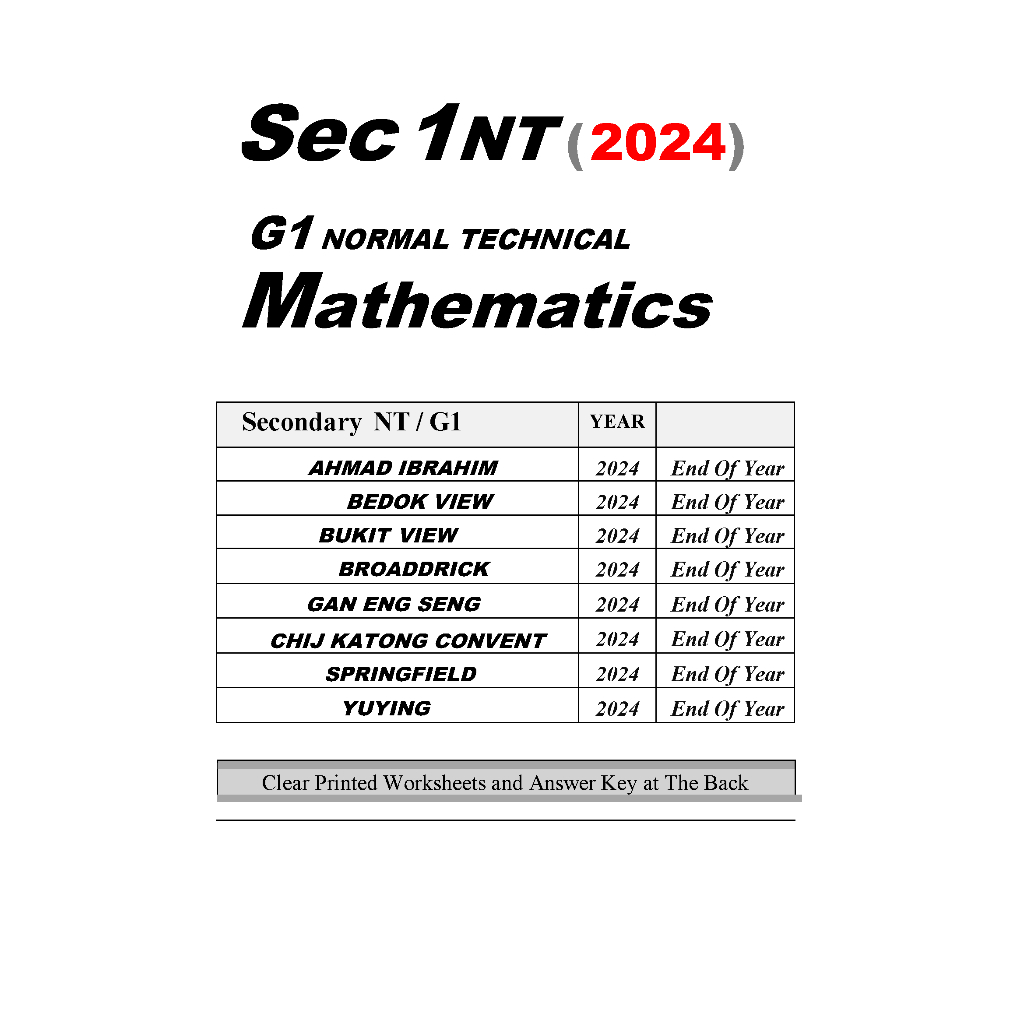 Sec 1NT (2024)

G1 NORMAL TECHNICAL

Mathematics

| Secondary NT / G1 | YEAR | |
|---|---|---|
| AHMAD IBRAHIM | 2024 | End Of Year |
| BEDOK VIEW | 2024 | End Of Year |
| BUKIT VIEW | 2024 | End Of Year |
| BROADDRICK | 2024 | End Of Year |
| GAN ENG SENG | 2024 | End Of Year |
| CHIJ KATONG CONVENT | 2024 | End Of Year |
| SPRINGFIELD | 2024 | End Of Year |
| YUYING | 2024 | End Of Year |

Clear Printed Worksheets and Answer Key at The Back